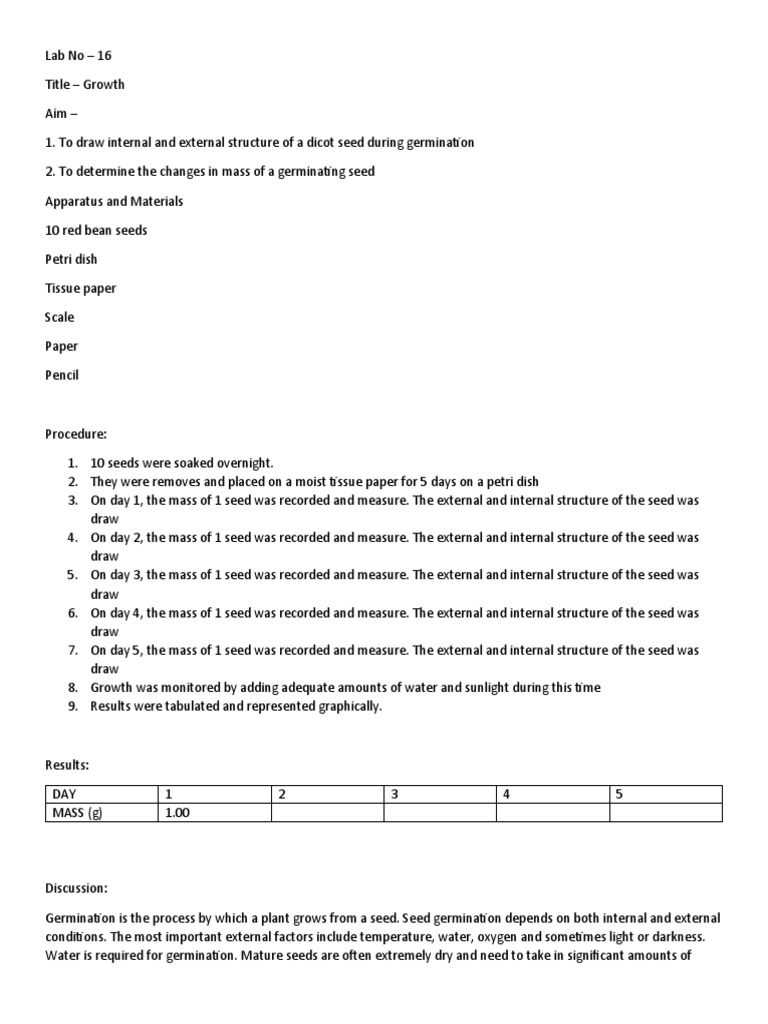 Lab No – 16

Title – Growth

Aim –

1. To draw internal and external structure of a dicot seed during germination

2. To determine the changes in mass of a germinating seed

Apparatus and Materials

10 red bean seeds

Petri dish

Tissue paper

Scale

Paper

Pencil

Procedure:

1. 10 seeds were soaked overnight.
2. They were removes and placed on a moist tissue paper for 5 days on a petri dish
3. On day 1, the mass of 1 seed was recorded and measure. The external and internal structure of the seed was draw
4. On day 2, the mass of 1 seed was recorded and measure. The external and internal structure of the seed was draw
5. On day 3, the mass of 1 seed was recorded and measure. The external and internal structure of the seed was draw
6. On day 4, the mass of 1 seed was recorded and measure. The external and internal structure of the seed was draw
7. On day 5, the mass of 1 seed was recorded and measure. The external and internal structure of the seed was draw
8. Growth was monitored by adding adequate amounts of water and sunlight during this time
9. Results were tabulated and represented graphically.

Results:

| DAY | 1 | 2 | 3 | 4 | 5 |
|---|---|---|---|---|---|
| MASS (g) | 1.00 | | | | |

Discussion:

Germination is the process by which a plant grows from a seed. Seed germination depends on both internal and external conditions. The most important external factors include temperature, water, oxygen and sometimes light or darkness. Water is required for germination. Mature seeds are often extremely dry and need to take in significant amounts of